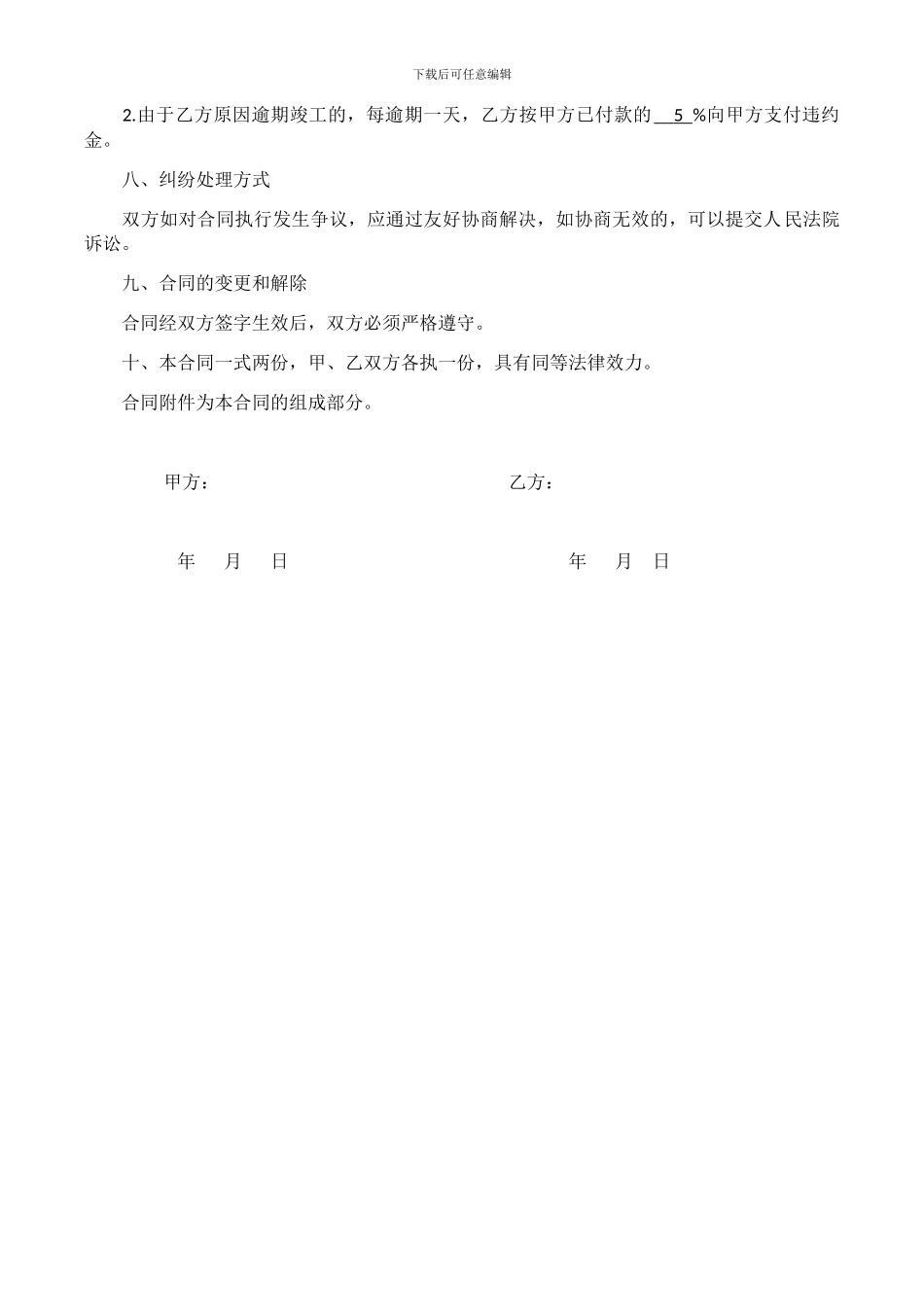 下载后可任意编辑

2.由于乙方原因逾期竣工的，每逾期一天，乙方按甲方已付款的 5 %向甲方支付违约金。

八、纠纷处理方式

双方如对合同执行发生争议，应通过友好协商解决，如协商无效的，可以提交人民法院诉讼。

九、合同的变更和解除

合同经双方签字生效后，双方必须严格遵守。

十、本合同一式两份，甲、乙双方各执一份，具有同等法律效力。

合同附件为本合同的组成部分。

甲方：

乙方：

年 月 日

年 月 日